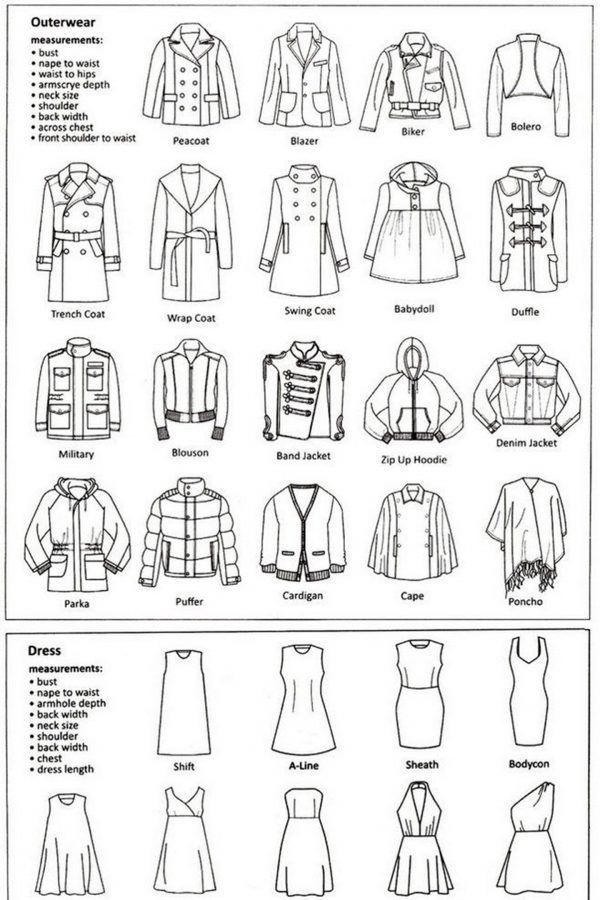 Outerwear
measurements:
• bust
• nape to waist
• waist to hips
• armscrye depth
• neck size
• shoulder
• back width
• across chest
• front shoulder to waist

Peacoat
Blazer
Biker
Bolero

Trench Coat
Wrap Coat
Swing Coat
Babydoll
Duffle

Military
Blouson
Band Jacket
Zip Up Hoodie
Denim Jacket

Parka
Puffer
Cardigan
Cape
Poncho

Dress
measurements:
• bust
• nape to waist
• armhole depth
• back width
• neck size
• shoulder
• back width
• chest
• dress length

Shift
A-Line
Sheath
Bodycon